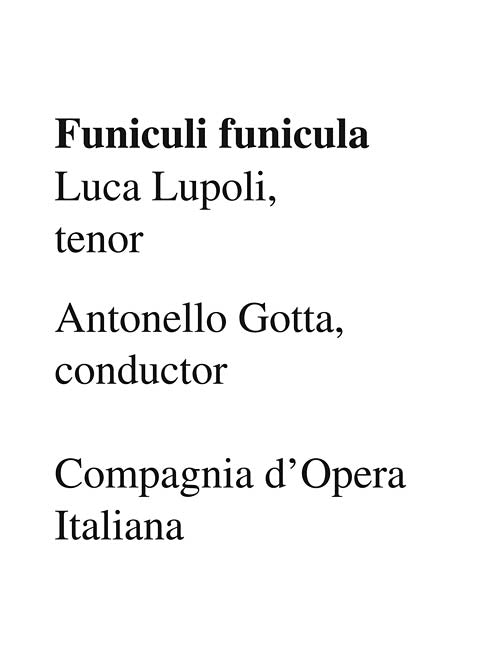 Funiculi funicula
Luca Lupoli,
tenor

Antonello Gotta,
conductor

Compagnia d'Opera
Italiana